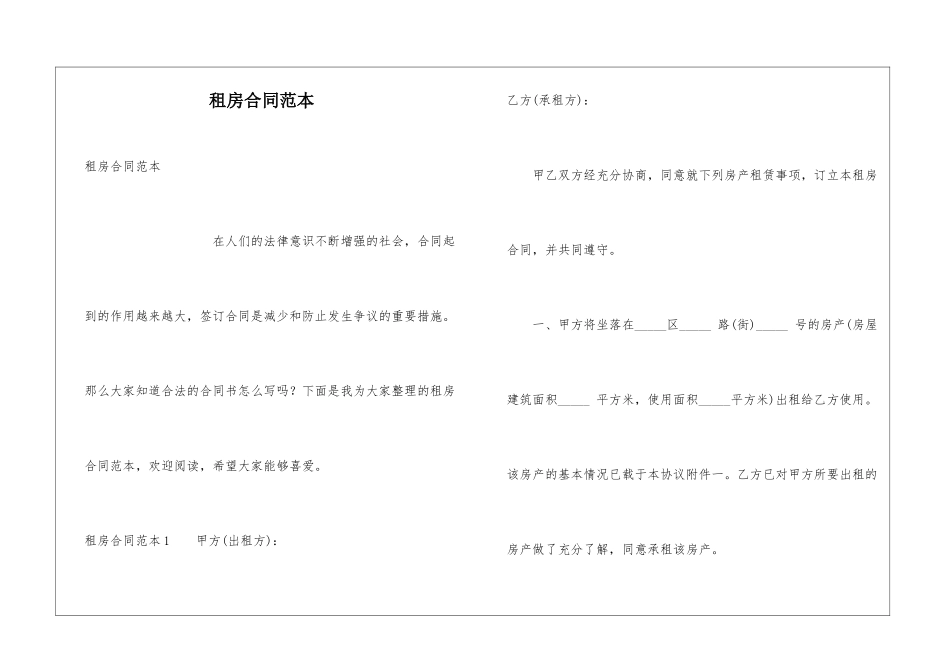 租房合同范本

租房合同范本

在人们的法律意识不断增强的社会，合同起到的作用越来越大，签订合同是减少和防止发生争议的重要措施。那么大家知道合法的合同书怎么写吗？下面是我为大家整理的租房合同范本，欢迎阅读，希望大家能够喜爱。

租房合同范本1　甲方(出租方)：

乙方(承租方)：

甲乙双方经充分协商，同意就下列房产租赁事项，订立本租房合同，并共同遵守。

一、甲方将坐落在_____区_____ 路(街)_____ 号的房产(房屋建筑面积_____ 平方米，使用面积_____平方米)出租给乙方使用。该房产的基本情况已载于本协议附件一。乙方已对甲方所要出租的房产做了充分了解，同意承租该房产。